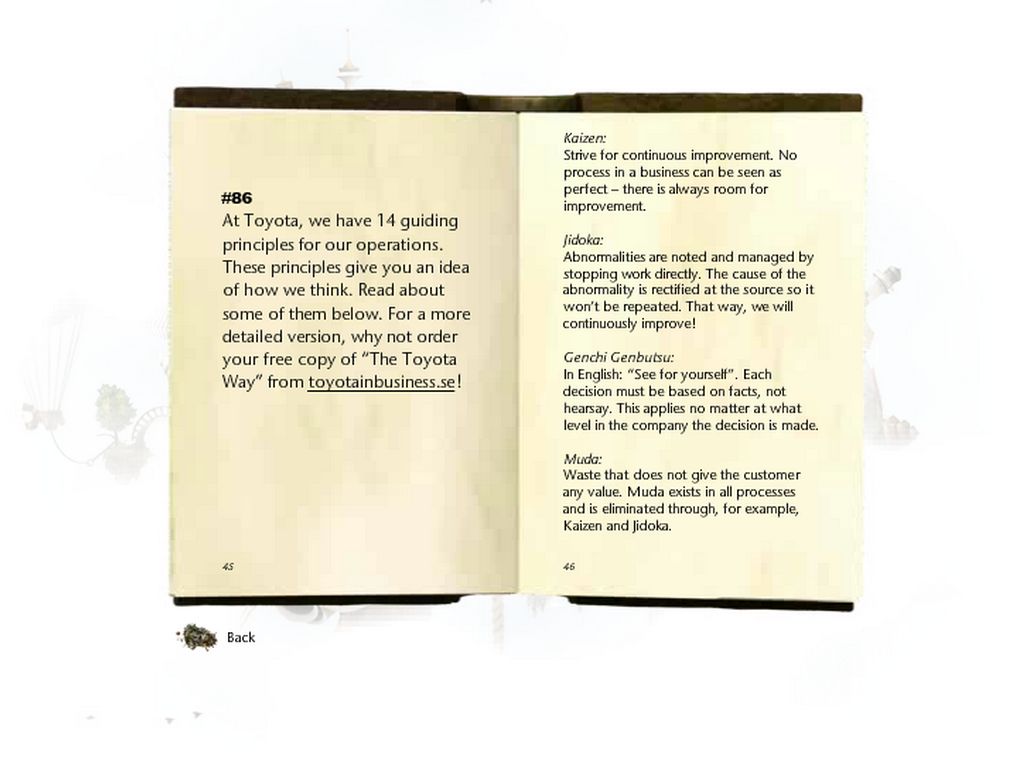 #86
At Toyota, we have 14 guiding principles for our operations. These principles give you an idea of how we think. Read about some of them below. For a more detailed version, why not order your free copy of "The Toyota Way" from toyotainbusiness.se!

45

Kaizen:
Strive for continuous improvement. No process in a business can be seen as perfect – there is always room for improvement.

Jidoka:
Abnormalities are noted and managed by stopping work directly. The cause of the abnormality is rectified at the source so it won't be repeated. That way, we will continuously improve!

Genchi Genbutsu:
In English: "See for yourself". Each decision must be based on facts, not hearsay. This applies no matter at what level in the company the decision is made.

Muda:
Waste that does not give the customer any value. Muda exists in all processes and is eliminated through, for example, Kaizen and Jidoka.

46

Back